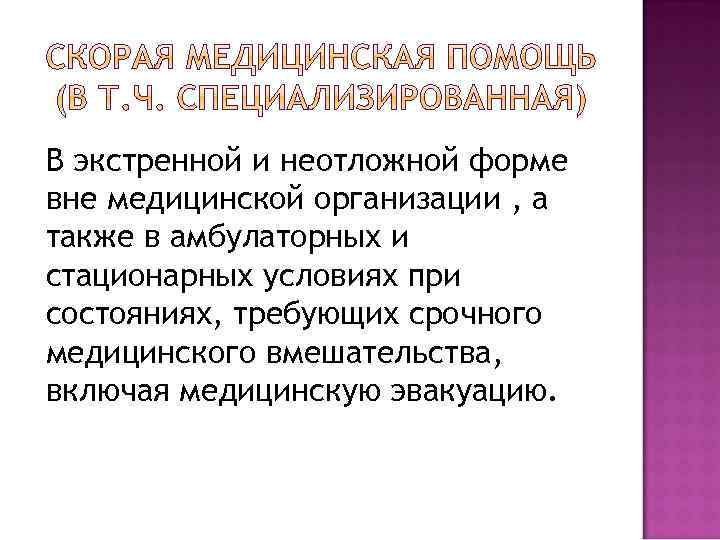 СКОРАЯ МЕДИЦИНСКАЯ ПОМОЩЬ (В Т.Ч. СПЕЦИАЛИЗИРОВАННАЯ)

В экстренной и неотложной форме вне медицинской организации , а также в амбулаторных и стационарных условиях при состояниях, требующих срочного медицинского вмешательства, включая медицинскую эвакуацию.